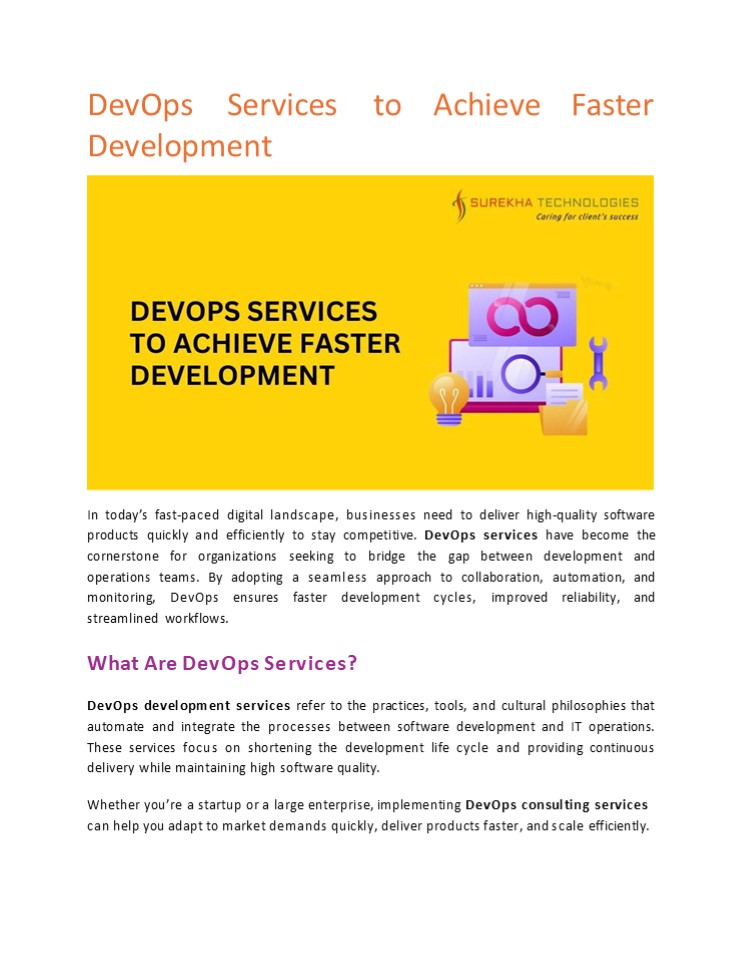 DevOps Services to Achieve Faster Development

SUREKHA TECHNOLOGIES
Caring for client's success

DEVOPS SERVICES TO ACHIEVE FASTER DEVELOPMENT

In today's fast-paced digital landscape, businesses need to deliver high-quality software products quickly and efficiently to stay competitive. DevOps services have become the cornerstone for organizations seeking to bridge the gap between development and operations teams. By adopting a seamless approach to collaboration, automation, and monitoring, DevOps ensures faster development cycles, improved reliability, and streamlined workflows.

What Are DevOps Services?

DevOps development services refer to the practices, tools, and cultural philosophies that automate and integrate the processes between software development and IT operations. These services focus on shortening the development life cycle and providing continuous delivery while maintaining high software quality.

Whether you're a startup or a large enterprise, implementing DevOps consulting services can help you adapt to market demands quickly, deliver products faster, and scale efficiently.